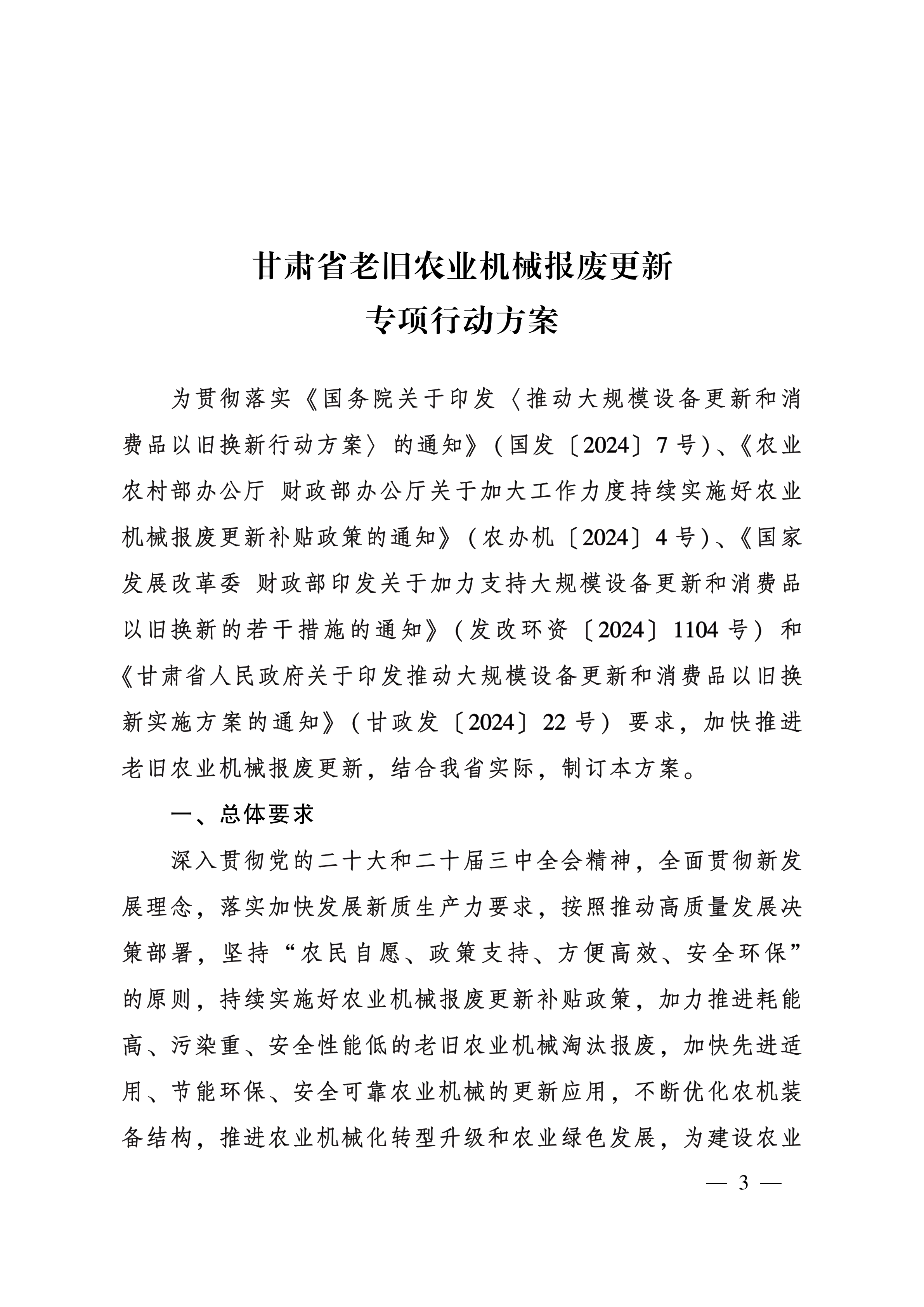 甘肃省老旧农业机械报废更新
专项行动方案

为贯彻落实《国务院关于印发〈推动大规模设备更新和消费品以旧换新行动方案〉的通知》（国发〔2024〕7号）、《农业农村部办公厅 财政部办公厅关于加大工作力度持续实施好农业机械报废更新补贴政策的通知》（农办机〔2024〕4号）、《国家发展改革委 财政部印发关于加力支持大规模设备更新和消费品以旧换新的若干措施的通知》（发改环资〔2024〕1104号）和《甘肃省人民政府关于印发推动大规模设备更新和消费品以旧换新实施方案的通知》（甘政发〔2024〕22号）要求，加快推进老旧农业机械报废更新，结合我省实际，制订本方案。

一、总体要求

深入贯彻党的二十大和二十届三中全会精神，全面贯彻新发展理念，落实加快发展新质生产力要求，按照推动高质量发展决策部署，坚持“农民自愿、政策支持、方便高效、安全环保”的原则，持续实施好农业机械报废更新补贴政策，加力推进耗能高、污染重、安全性能低的老旧农业机械淘汰报废，加快先进适用、节能环保、安全可靠农业机械的更新应用，不断优化农机装备结构，推进农业机械化转型升级和农业绿色发展，为建设农业

— 3 —